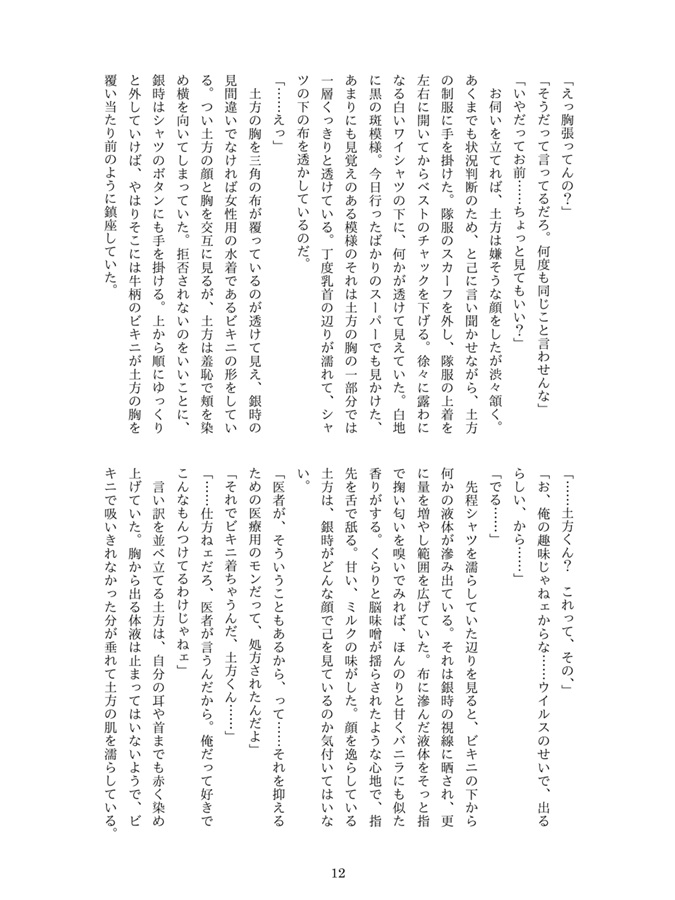 「えっ胸張ってんの？」
「そうだって言ってるだろ。何度も同じこと言わせんな」
「いやだってお前……ちょっと見てもいい？」
お伺いを立てれば、土方は嫌そうな顔をしたが渋々頷く。あくまでも状況判断のため、と己に言い聞かせながら、土方の制服に手を掛けた。隊服のスカーフを外し、隊服の上着を左右に開いてからベストのチャックを下げる。徐々に露わになる白いワイシャツの下に、何かが透けて見えていた。白地に黒の斑模様。今日行ったばかりのスーパーでも見かけた、あまりにも見覚えのある模様のそれは土方の胸の一部分では一層くっきりと透けている。丁度乳首の辺りが濡れて、シャツの下の布を透かしているのだ。
「……えっ」
土方の胸を三角の布が覆っているのが透けて見え、銀時の見間違いでなければ女性用の水着であるビキニの形をしている。つい土方の顔と胸を交互に見るが、土方は羞恥で頬を染め横を向いてしまっていた。拒否されないのをいいことに、銀時はシャツのボタンにも手を掛ける。上から順にゆっくりと外していけば、やはりそこには牛柄のビキニが土方の胸を覆い当たり前のように鎮座していた。

「……土方くん？　これって、その、」
「お、俺の趣味じゃねェからな……ウイルスのせいで、出るらしい、から……」
「でる……」
先程シャツを濡らしていた辺りを見ると、ビキニの下から何かの液体が滲み出ている。それは銀時の視線に晒され、更に量を増やし範囲を広げていた。布に滲んだ液体をそっと指で掬い匂いを嗅いでみれば、ほんのりと甘くバニラにも似た香りがする。くらりと脳味噌が揺らされたような心地で、指先を舌で舐る。甘い、ミルクの味がした。顔を逸らしている土方は、銀時がどんな顔で己を見ているのか気付いてはいない。
「医者が、そういうこともあるから、って……それを抑えるための医療用のモンだって、処方されたんだよ」
「それでビキニ着ちゃうんだ、土方くん……」
「……仕方ねェだろ、医者が言うんだから。俺だって好きでこんなもんつけてるわけじゃねェ」
言い訳を並べ立てる土方は、自分の耳や首までも赤く染め上げていた。胸から出る体液は止まってはいないようで、ビキニで吸いきれなかった分が垂れて土方の肌を濡らしている。

12